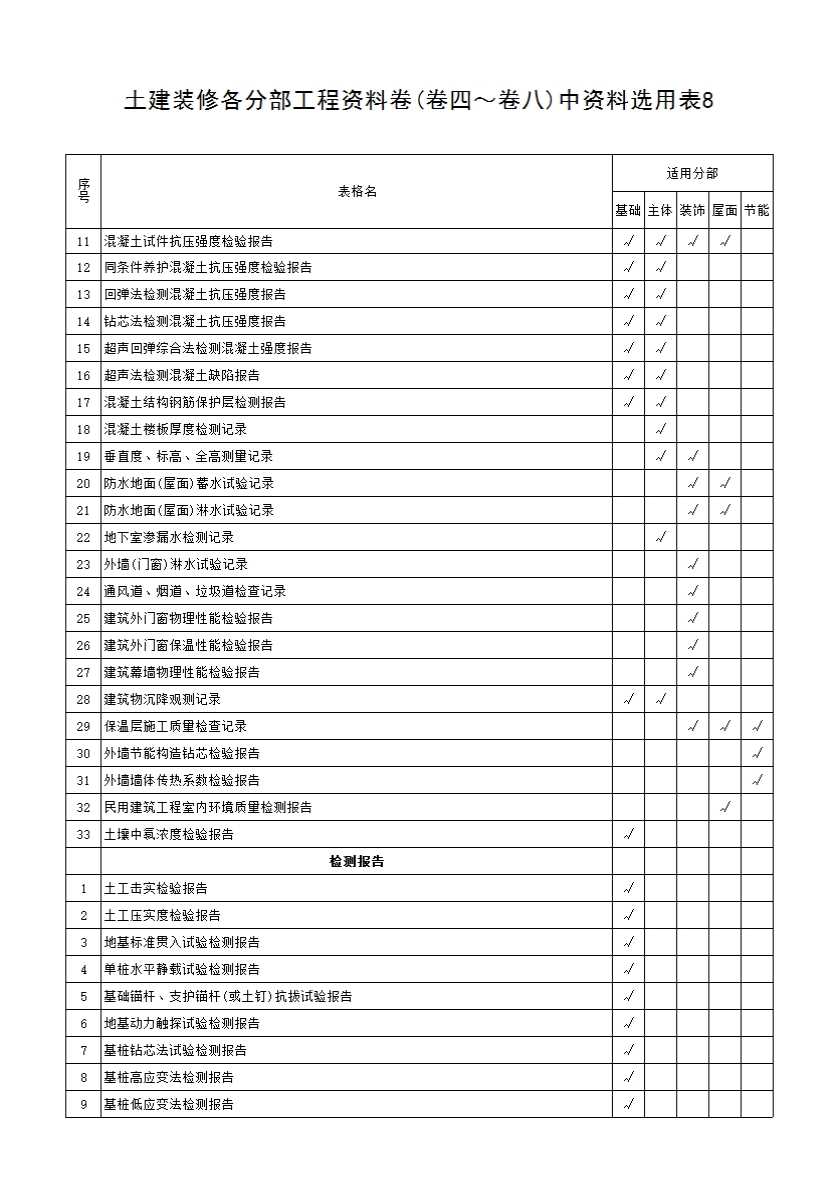 土建装修各分部工程资料卷(卷四～卷八)中资料选用表8

| 序号 | 表格名 | 适用分部 | | | | |
|---|---|---|---|---|---|---|
| | | 基础 | 主体 | 装饰 | 屋面 | 节能 |
| 11 | 混凝土试件抗压强度检验报告 | √ | √ | √ | √ | |
| 12 | 同条件养护混凝土抗压强度检验报告 | √ | √ | | | |
| 13 | 回弹法检测混凝土抗压强度报告 | √ | √ | | | |
| 14 | 钻芯法检测混凝土抗压强度报告 | √ | √ | | | |
| 15 | 超声回弹综合法检测混凝土强度报告 | √ | √ | | | |
| 16 | 超声法检测混凝土缺陷报告 | √ | √ | | | |
| 17 | 混凝土结构钢筋保护层检测报告 | √ | √ | | | |
| 18 | 混凝土楼板厚度检测记录 | | √ | | | |
| 19 | 垂直度、标高、全高测量记录 | | √ | √ | | |
| 20 | 防水地面(屋面)蓄水试验记录 | | | √ | √ | |
| 21 | 防水地面(屋面)淋水试验记录 | | | √ | √ | |
| 22 | 地下室渗漏水检测记录 | | √ | | | |
| 23 | 外墙(门窗)淋水试验记录 | | | √ | | |
| 24 | 通风道、烟道、垃圾道检查记录 | | | √ | | |
| 25 | 建筑外门窗物理性能检验报告 | | | √ | | |
| 26 | 建筑外门窗保温性能检验报告 | | | √ | | |
| 27 | 建筑幕墙物理性能检验报告 | | | √ | | |
| 28 | 建筑物沉降观测记录 | √ | √ | | | |
| 29 | 保温层施工质量检查记录 | | | √ | √ | √ |
| 30 | 外墙节能构造钻芯检验报告 | | | | | √ |
| 31 | 外墙墙体传热系数检验报告 | | | | | √ |
| 32 | 民用建筑工程室内环境质量检测报告 | | | | √ | |
| 33 | 土壤中氡浓度检验报告 | √ | | | | |
| | 检测报告 | | | | | |
| 1 | 土工击实检验报告 | √ | | | | |
| 2 | 土工压实度检验报告 | √ | | | | |
| 3 | 地基标准贯入试验检测报告 | √ | | | | |
| 4 | 单桩水平静载试验检测报告 | √ | | | | |
| 5 | 基础锚杆、支护锚杆(或土钉)抗拔试验报告 | √ | | | | |
| 6 | 地基动力触探试验检测报告 | √ | | | | |
| 7 | 基桩钻芯法试验检测报告 | √ | | | | |
| 8 | 基桩高应变法检测报告 | √ | | | | |
| 9 | 基桩低应变法检测报告 | √ | | | | |